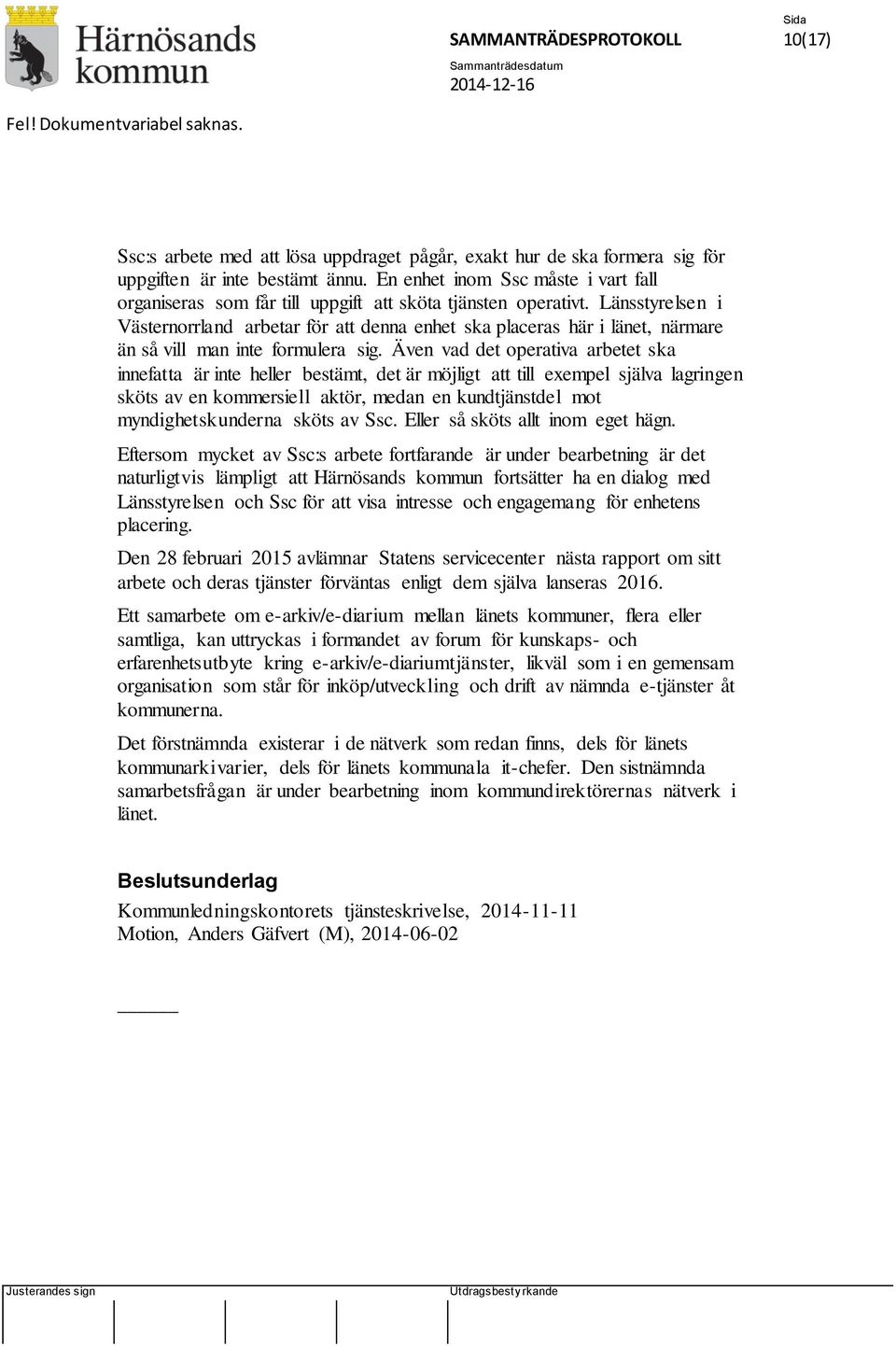 Härnösands kommun

SAMMANTRÄDESPROTOKOLL

Sida
10(17)

Sammanträdesdatum
2014-12-16

Fel! Dokumentvariabel saknas.

Ssc:s arbete med att lösa uppdraget pågår, exakt hur de ska formera sig för uppgiften är inte bestämt ännu. En enhet inom Ssc måste i vart fall organiseras som får till uppgift att sköta tjänsten operativt. Länsstyrelsen i Västernorrland arbetar för att denna enhet ska placeras här i länet, närmare än så vill man inte formulera sig. Även vad det operativa arbetet ska innefatta är inte heller bestämt, det är möjligt att till exempel själva lagringen sköts av en kommersiell aktör, medan en kundtjänstdel mot myndighetskunderna sköts av Ssc. Eller så sköts allt inom eget hägn.

Eftersom mycket av Ssc:s arbete fortfarande är under bearbetning är det naturligtvis lämpligt att Härnösands kommun fortsätter ha en dialog med Länsstyrelsen och Ssc för att visa intresse och engagemang för enhetens placering.

Den 28 februari 2015 avlämnar Statens servicecenter nästa rapport om sitt arbete och deras tjänster förväntas enligt dem själva lanseras 2016.

Ett samarbete om e-arkiv/e-diarium mellan länets kommuner, flera eller samtliga, kan uttryckas i formandet av forum för kunskaps- och erfarenhetsutbyte kring e-arkiv/e-diariumtjänster, likväl som i en gemensam organisation som står för inköp/utveckling och drift av nämnda e-tjänster åt kommunerna.

Det förstnämnda existerar i de nätverk som redan finns, dels för länets kommunarkivarier, dels för länets kommunala it-chefer. Den sistnämnda samarbetsfrågan är under bearbetning inom kommundirektörernas nätverk i länet.

Beslutsunderlag
Kommunledningskontorets tjänsteskrivelse, 2014-11-11
Motion, Anders Gäfvert (M), 2014-06-02

Justerandes sign

Utdragsbestyrkande